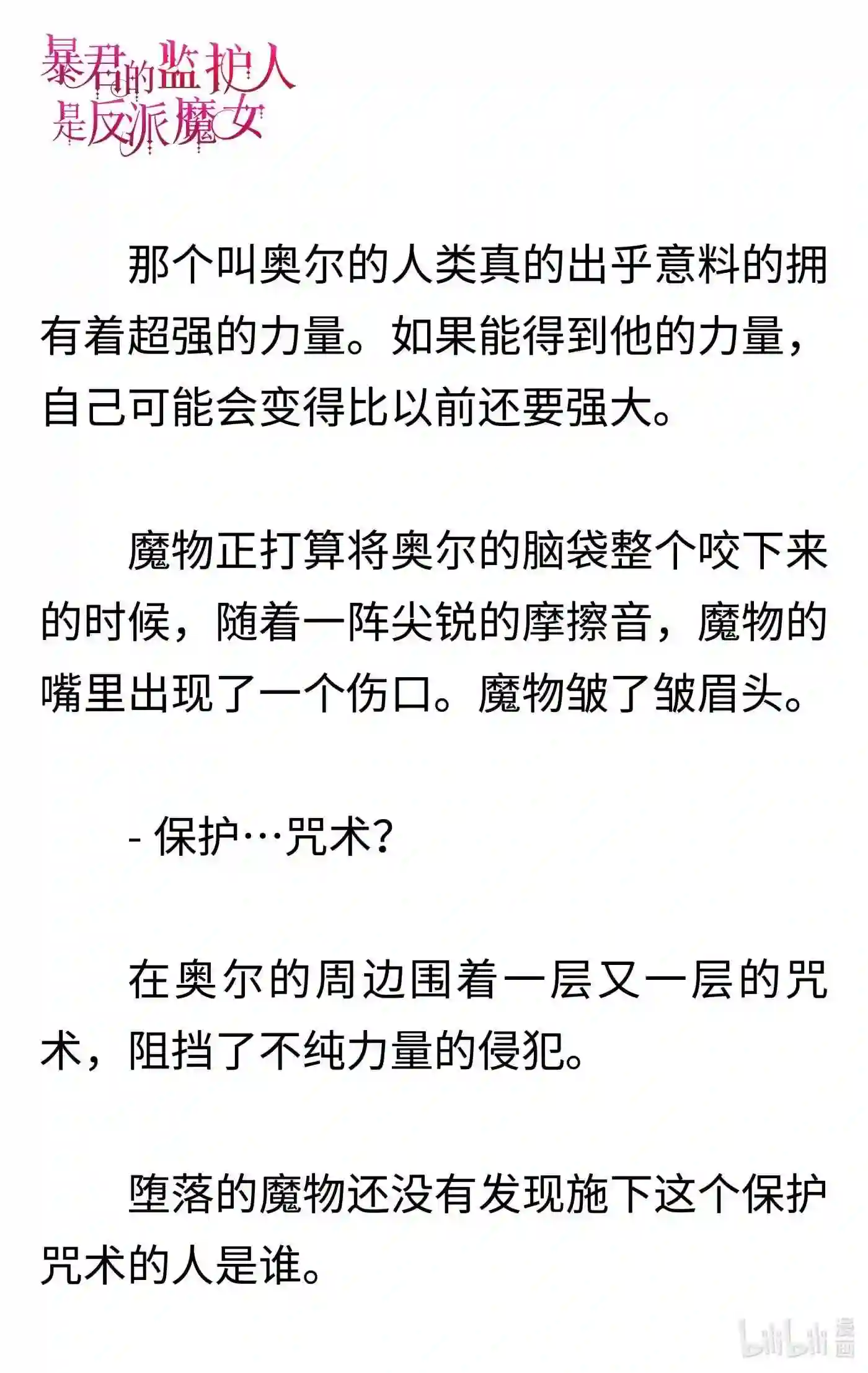 暴君的监护人是反派魔女

那个叫奥尔的人类真的出乎意料的拥有着超强的力量。如果能得到他的力量，自己可能会变得比以前还要强大。

魔物正打算将奥尔的脑袋整个咬下来的时候，随着一阵尖锐的摩擦音，魔物的嘴里出现了一个伤口。魔物皱了皱眉头。

- 保护…咒术?

在奥尔的周边围着一层又一层的咒术，阻挡了不纯力量的侵犯。

堕落的魔物还没有发现施下这个保护咒术的人是谁。

bilibili 漫画